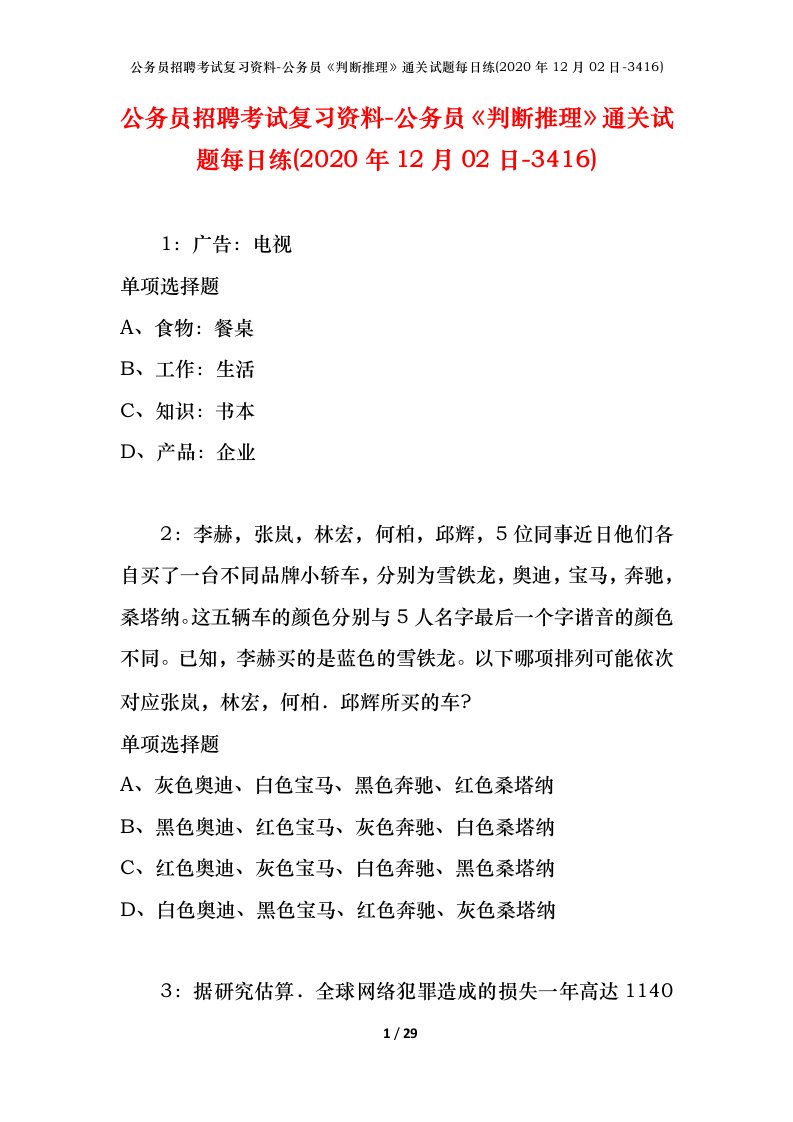 公务员招聘考试复习资料-公务员《判断推理》通关试题每日练(2020 年 12 月 02 日-3416)

公务员招聘考试复习资料-公务员《判断推理》通关试题每日练(2020 年 12 月 02 日-3416)

1：广告：电视

单项选择题

A、食物：餐桌

B、工作：生活

C、知识：书本

D、产品：企业

2：李赫，张岚，林宏，何柏，邱辉，5 位同事近日他们各自买了一台不同品牌小轿车，分别为雪铁龙，奥迪，宝马，奔驰，桑塔纳。这五辆车的颜色分别与 5 人名字最后一个字谐音的颜色不同。已知，李赫买的是蓝色的雪铁龙。以下哪项排列可能依次对应张岚，林宏，何柏．邱辉所买的车?

单项选择题

A、灰色奥迪、白色宝马、黑色奔驰、红色桑塔纳

B、黑色奥迪、红色宝马、灰色奔驰、白色桑塔纳

C、红色奥迪、灰色宝马、白色奔驰、黑色桑塔纳

D、白色奥迪、黑色宝马、红色奔驰、灰色桑塔纳

3：据研究估算．全球网络犯罪造成的损失一年高达 1140

1 / 29